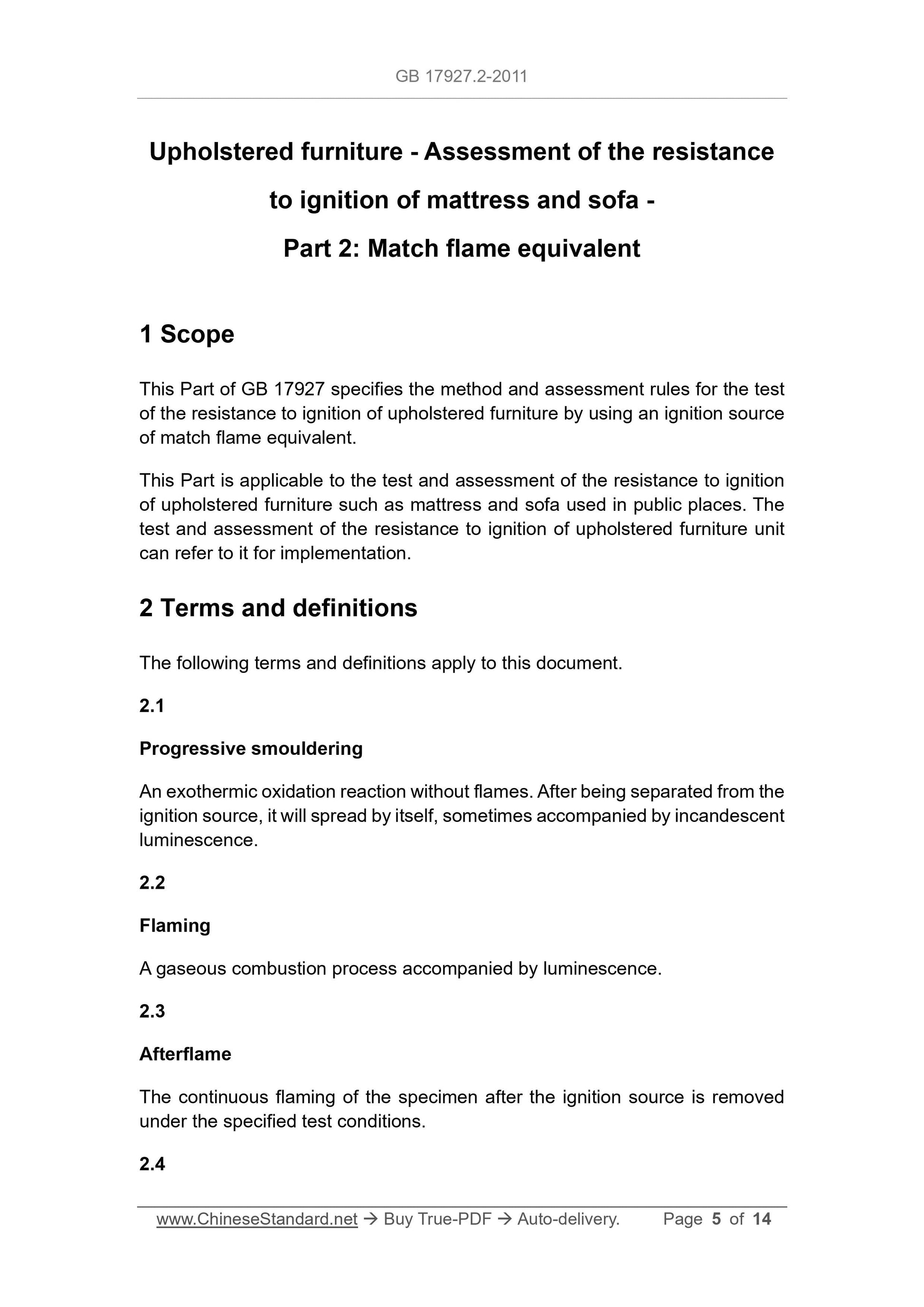 GB 17927.2-2011

Upholstered furniture - Assessment of the resistance to ignition of mattress and sofa - Part 2: Match flame equivalent

1 Scope

This Part of GB 17927 specifies the method and assessment rules for the test of the resistance to ignition of upholstered furniture by using an ignition source of match flame equivalent.

This Part is applicable to the test and assessment of the resistance to ignition of upholstered furniture such as mattress and sofa used in public places. The test and assessment of the resistance to ignition of upholstered furniture unit can refer to it for implementation.

2 Terms and definitions

The following terms and definitions apply to this document.

2.1

Progressive smouldering

An exothermic oxidation reaction without flames. After being separated from the ignition source, it will spread by itself, sometimes accompanied by incandescent luminescence.

2.2

Flaming

A gaseous combustion process accompanied by luminescence.

2.3

Afterflame

The continuous flaming of the specimen after the ignition source is removed under the specified test conditions.

2.4

www.ChineseStandard.net → Buy True-PDF → Auto-delivery. Page 5 of 14